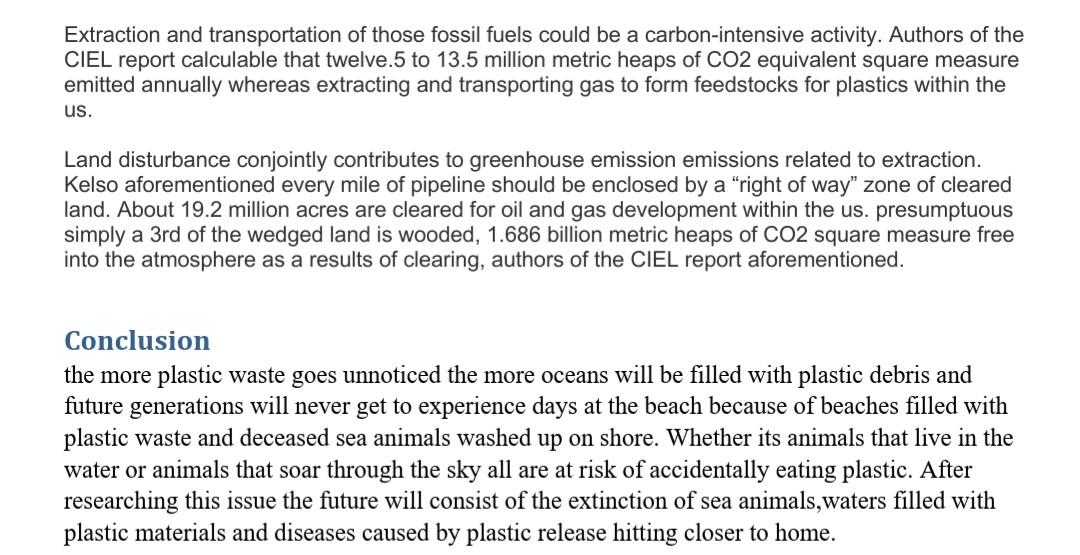 Extraction and transportation of those fossil fuels could be a carbon-intensive activity. Authors of the CIEL report calculable that twelve.5 to 13.5 million metric heaps of CO2 equivalent square measure emitted annually whereas extracting and transporting gas to form feedstocks for plastics within the us.

Land disturbance conjointly contributes to greenhouse emission emissions related to extraction. Kelso aforementioned every mile of pipeline should be enclosed by a “right of way” zone of cleared land. About 19.2 million acres are cleared for oil and gas development within the us. presumptuous simply a 3rd of the wedged land is wooded, 1.686 billion metric heaps of CO2 square measure free into the atmosphere as a results of clearing, authors of the CIEL report aforementioned.

Conclusion
the more plastic waste goes unnoticed the more oceans will be filled with plastic debris and future generations will never get to experience days at the beach because of beaches filled with plastic waste and deceased sea animals washed up on shore. Whether its animals that live in the water or animals that soar through the sky all are at risk of accidentally eating plastic. After researching this issue the future will consist of the extinction of sea animals,waters filled with plastic materials and diseases caused by plastic release hitting closer to home.